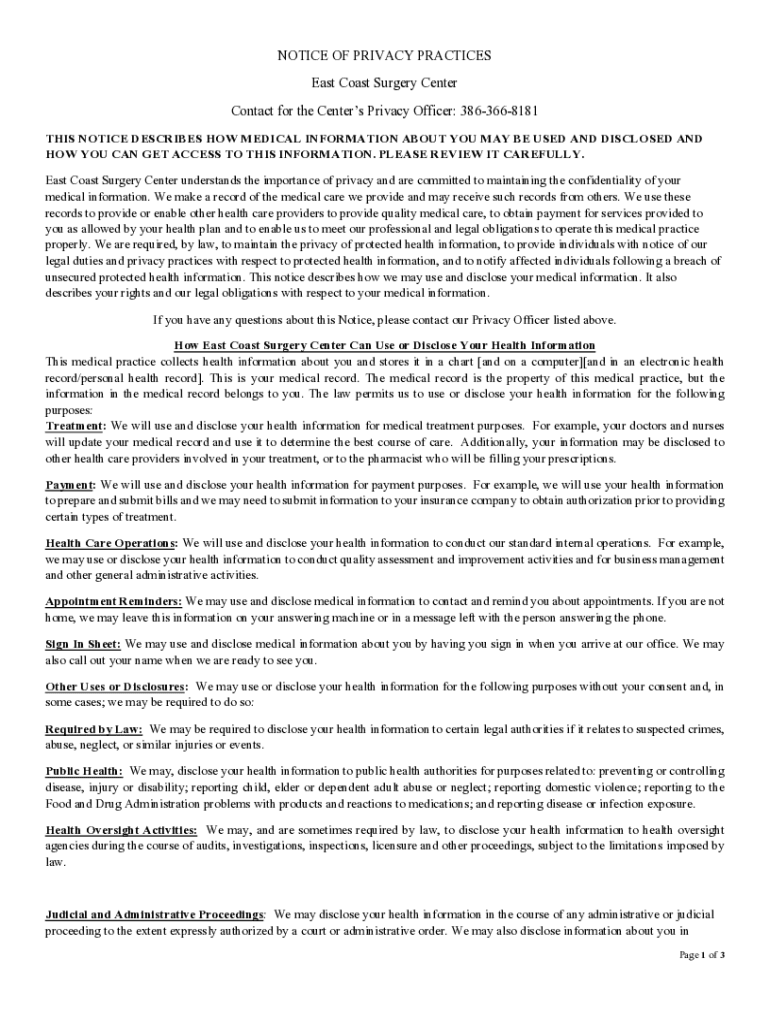 NOTICE OF PRIVACY PRACTICES

East Coast Surgery Center

Contact for the Center's Privacy Officer: 386-366-8181

THIS NOTICE DESCRIBES HOW MEDICAL INFORMATION ABOUT YOU MAY BE USED AND DISCLOSED AND HOW YOU CAN GET ACCESS TO THIS INFORMATION. PLEASE REVIEW IT CAREFULLY.

East Coast Surgery Center understands the importance of privacy and are committed to maintaining the confidentiality of your medical information. We make a record of the medical care we provide and may receive such records from others. We use these records to provide or enable other health care providers to provide quality medical care, to obtain payment for services provided to you as allowed by your health plan and to enable us to meet our professional and legal obligations to operate this medical practice properly. We are required, by law, to maintain the privacy of protected health information, to provide individuals with notice of our legal duties and privacy practices with respect to protected health information, and to notify affected individuals following a breach of unsecured protected health information. This notice describes how we may use and disclose your medical information. It also describes your rights and our legal obligations with respect to your medical information.

If you have any questions about this Notice, please contact our Privacy Officer listed above.

How East Coast Surgery Center Can Use or Disclose Your Health Information
This medical practice collects health information about you and stores it in a chart [and on a computer][and in an electronic health record/personal health record]. This is your medical record. The medical record is the property of this medical practice, but the information in the medical record belongs to you. The law permits us to use or disclose your health information for the following purposes:
Treatment: We will use and disclose your health information for medical treatment purposes. For example, your doctors and nurses will update your medical record and use it to determine the best course of care. Additionally, your information may be disclosed to other health care providers involved in your treatment, or to the pharmacist who will be filling your prescriptions.

Payment: We will use and disclose your health information for payment purposes. For example, we will use your health information to prepare and submit bills and we may need to submit information to your insurance company to obtain authorization prior to providing certain types of treatment.

Health Care Operations: We will use and disclose your health information to conduct our standard internal operations. For example, we may use or disclose your health information to conduct quality assessment and improvement activities and for business management and other general administrative activities.

Appointment Reminders: We may use and disclose medical information to contact and remind you about appointments. If you are not home, we may leave this information on your answering machine or in a message left with the person answering the phone.

Sign In Sheet: We may use and disclose medical information about you by having you sign in when you arrive at our office. We may also call out your name when we are ready to see you.

Other Uses or Disclosures: We may use or disclose your health information for the following purposes without your consent and, in some cases; we may be required to do so:

Required by Law: We may be required to disclose your health information to certain legal authorities if it relates to suspected crimes, abuse, neglect, or similar injuries or events.

Public Health: We may, disclose your health information to public health authorities for purposes related to: preventing or controlling disease, injury or disability; reporting child, elder or dependent adult abuse or neglect; reporting domestic violence; reporting to the Food and Drug Administration problems with products and reactions to medications; and reporting disease or infection exposure.

Health Oversight Activities: We may, and are sometimes required by law, to disclose your health information to health oversight agencies during the course of audits, investigations, inspections, licensure and other proceedings, subject to the limitations imposed by law.

Judicial and Administrative Proceedings: We may disclose your health information in the course of any administrative or judicial proceeding to the extent expressly authorized by a court or administrative order. We may also disclose information about you in

Page 1 of 3